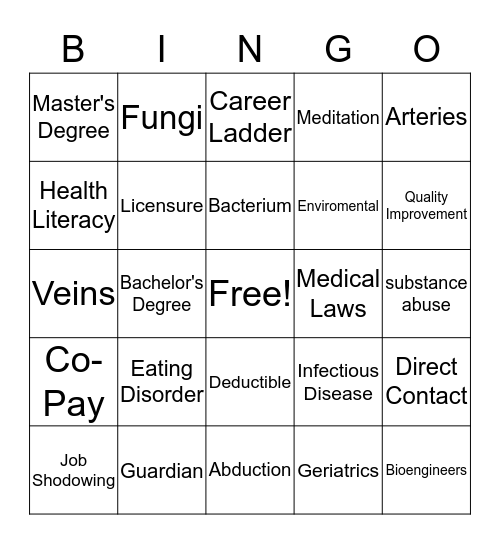 | B | I | N | G | O |
|---|---|---|---|---|
| Master's Degree | Fungi | Career Ladder | Meditation | Arteries |
| Health Literacy | Licensure | Bacterium | Enviromental | Quality Improvement |
| Veins | Bachelor's Degree | Free! | Medical Laws | substance abuse |
| Co-Pay | Eating Disorder | Deductible | Infectious Disease | Direct Contact |
| Job Shodowing | Guardian | Abduction | Geriatrics | Bioengineers |